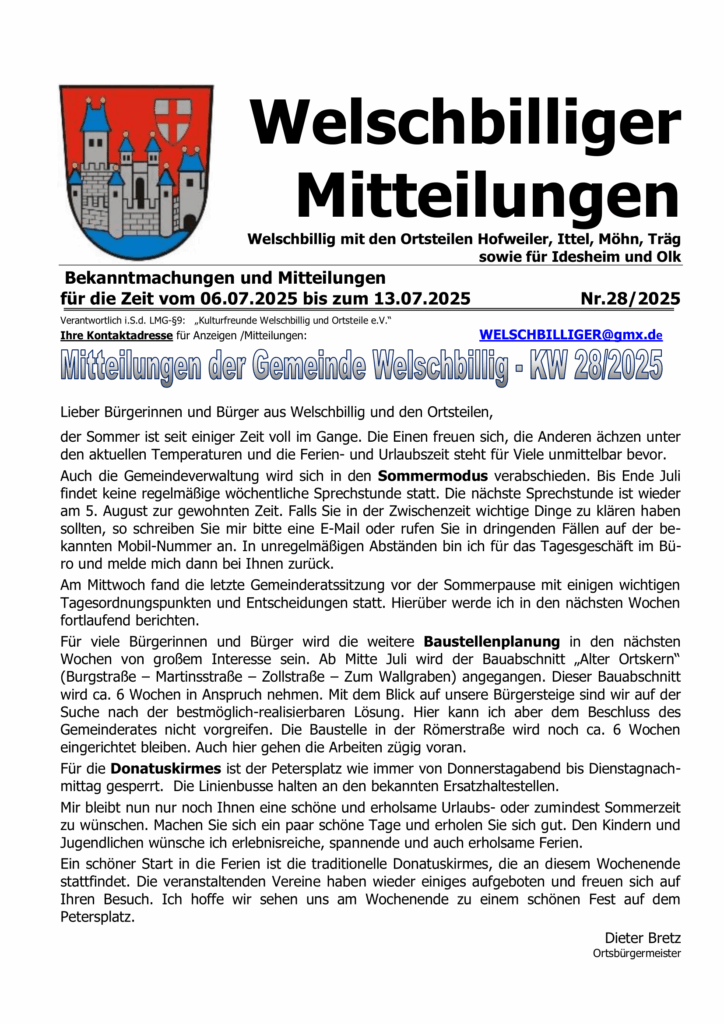 Welschbilliger Mitteilungen

Welschbillig mit den Ortsteilen Hofweiler, Ittel, Möhn, Träg sowie für Idesheim und Olk

Bekanntmachungen und Mitteilungen
für die Zeit vom 06.07.2025 bis zum 13.07.2025 Nr.28/2025

Verantwortlich i.S.d. LMG-§9: „Kulturfreunde Welschbillig und Ortsteile e.V."
Ihre Kontaktadresse für Anzeigen /Mitteilungen: WELSCHBILLIGER@gmx.de

Mitteilungen der Gemeinde Welschbillig - KW 28/2025

Lieber Bürgerinnen und Bürger aus Welschbillig und den Ortsteilen,

der Sommer ist seit einiger Zeit voll im Gange. Die Einen freuen sich, die Anderen ächzen unter den aktuellen Temperaturen und die Ferien- und Urlaubszeit steht für Viele unmittelbar bevor.

Auch die Gemeindeverwaltung wird sich in den Sommermodus verabschieden. Bis Ende Juli findet keine regelmäßige wöchentliche Sprechstunde statt. Die nächste Sprechstunde ist wieder am 5. August zur gewohnten Zeit. Falls Sie in der Zwischenzeit wichtige Dinge zu klären haben sollten, so schreiben Sie mir bitte eine E-Mail oder rufen Sie in dringenden Fällen auf der bekannten Mobil-Nummer an. In unregelmäßigen Abständen bin ich für das Tagesgeschäft im Büro und melde mich dann bei Ihnen zurück.

Am Mittwoch fand die letzte Gemeinderatssitzung vor der Sommerpause mit einigen wichtigen Tagesordnungspunkten und Entscheidungen statt. Hierüber werde ich in den nächsten Wochen fortlaufend berichten.

Für viele Bürgerinnen und Bürger wird die weitere Baustellenplanung in den nächsten Wochen von großem Interesse sein. Ab Mitte Juli wird der Bauabschnitt „Alter Ortskern" (Burgstraße – Martinsstraße – Zollstraße – Zum Wallgraben) angegangen. Dieser Bauabschnitt wird ca. 6 Wochen in Anspruch nehmen. Mit dem Blick auf unsere Bürgersteige sind wir auf der Suche nach der bestmöglich-realisierbaren Lösung. Hier kann ich aber dem Beschluss des Gemeinderates nicht vorgreifen. Die Baustelle in der Römerstraße wird noch ca. 6 Wochen eingerichtet bleiben. Auch hier gehen die Arbeiten zügig voran.

Für die Donatuskirmes ist der Petersplatz wie immer von Donnerstagabend bis Dienstagnachmittag gesperrt. Die Linienbusse halten an den bekannten Ersatzhaltestellen.

Mir bleibt nun nur noch Ihnen eine schöne und erholsame Urlaubs- oder zumindest Sommerzeit zu wünschen. Machen Sie sich ein paar schöne Tage und erholen Sie sich gut. Den Kindern und Jugendlichen wünsche ich erlebnisreiche, spannende und auch erholsame Ferien.

Ein schöner Start in die Ferien ist die traditionelle Donatuskirmes, die an diesem Wochenende stattfindet. Die veranstaltenden Vereine haben wieder einiges aufgeboten und freuen sich auf Ihren Besuch. Ich hoffe wir sehen uns am Wochenende zu einem schönen Fest auf dem Petersplatz.

Dieter Bretz
Ortsbürgermeister